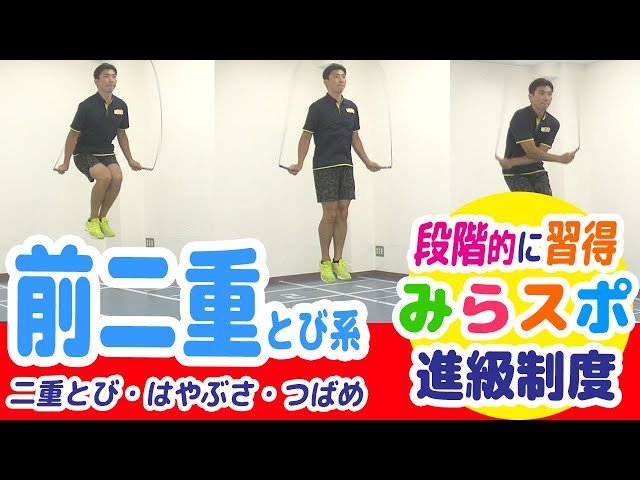 前二重とび系
二重とび・はやぶさ・つばめ

段階的に習得
みらスポ
進級制度